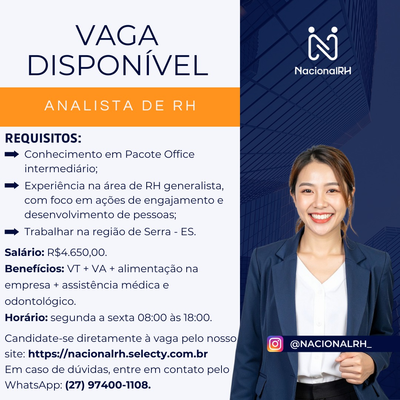 VAGA DISPONÍVEL

ANALISTA DE RH

REQUISITOS:
➡ Conhecimento em Pacote Office intermediário;
➡ Experiência na área de RH generalista, com foco em ações de engajamento e desenvolvimento de pessoas;
➡ Trabalhar na região de Serra - ES.

Salário: R$4.650,00.
Benefícios: VT + VA + alimentação na empresa + assistência médica e odontológico.
Horário: segunda a sexta 08:00 às 18:00.

Candidate-se diretamente à vaga pelo nosso site: https://nacionalrh.selecty.com.br
Em caso de dúvidas, entre em contato pelo WhatsApp: (27) 97400-1108.

NacionalRH

@NACIONALRH_